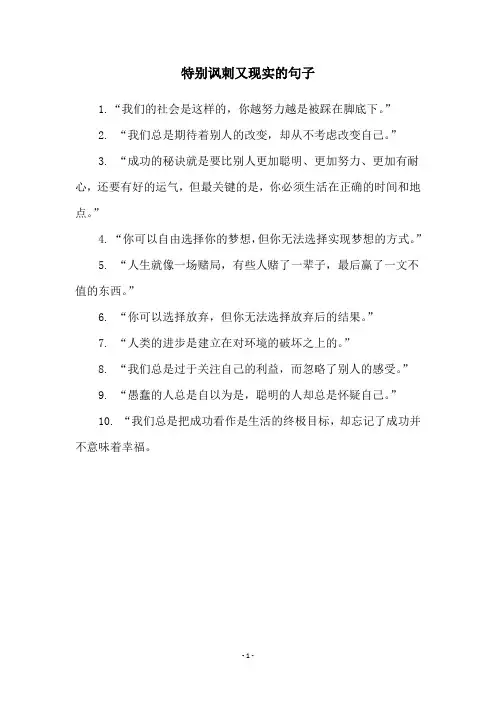 特别讽刺又现实的句子

1. “我们的社会是这样的，你越努力越是被踩在脚底下。”

2. “我们总是期待着别人的改变，却从不考虑改变自己。”

3. “成功的秘诀就是要比别人更加聪明、更加努力、更加有耐心，还要有好的运气，但最关键的是，你必须生活在正确的时间和地点。”

4. “你可以自由选择你的梦想，但你无法选择实现梦想的方式。”

5. “人生就像一场赌局，有些人赌了一辈子，最后赢了一文不值的东西。”

6. “你可以选择放弃，但你无法选择放弃后的结果。”

7. “人类的进步是建立在对环境的破坏之上的。”

8. “我们总是过于关注自己的利益，而忽略了别人的感受。”

9. “愚蠢的人总是自以为是，聪明的人却总是怀疑自己。”

10. “我们总是把成功看作是生活的终极目标，却忘记了成功并不意味着幸福。

- 1 -